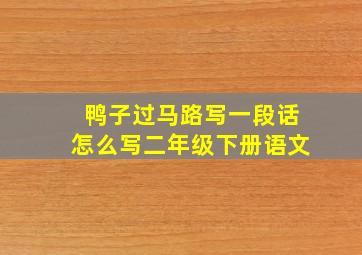 鸭子过马路写一段话
怎么写二年级下册语文